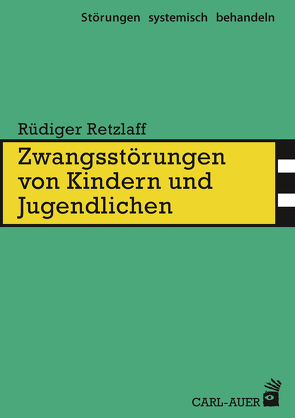 Störungen systemisch behandeln

Rüdiger Retzlaff

Zwangsstörungen von Kindern und Jugendlichen

CARL-AUER